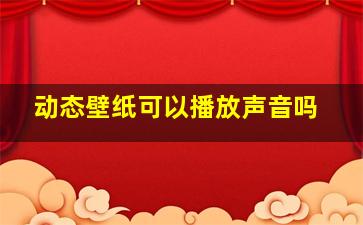 动态壁纸可以播放声音吗